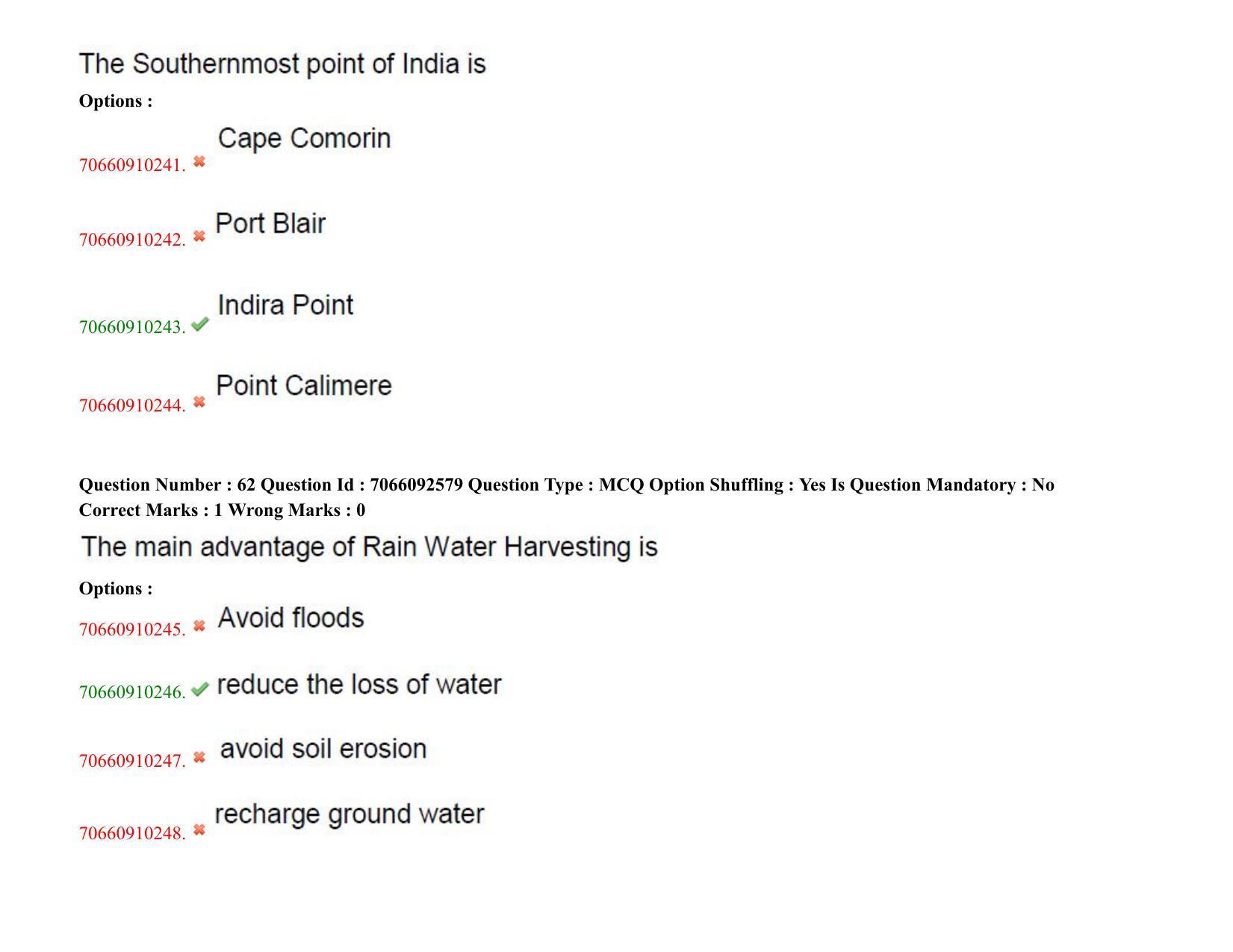 The Southernmost point of India is

Options :

70660910241. ✖ Cape Comorin

70660910242. ✖ Port Blair

70660910243. ✔ Indira Point

70660910244. ✖ Point Calimere

Question Number : 62 Question Id : 7066092579 Question Type : MCQ Option Shuffling : Yes Is Question Mandatory : No Correct Marks : 1 Wrong Marks : 0

The main advantage of Rain Water Harvesting is

Options :

70660910245. ✖ Avoid floods

70660910246. ✔ reduce the loss of water

70660910247. ✖ avoid soil erosion

70660910248. ✖ recharge ground water